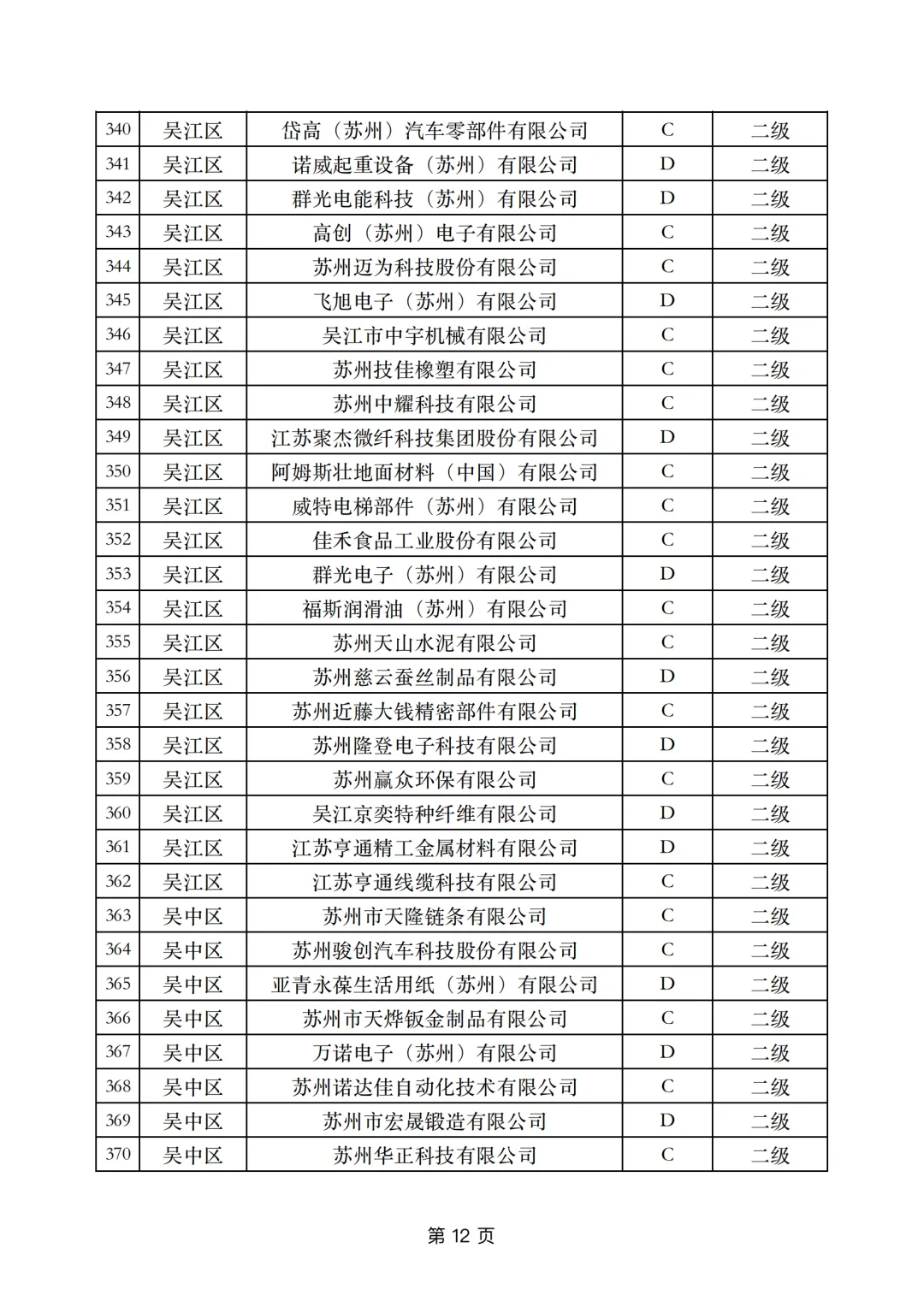 | 340 | 吴江区 | 岱高（苏州）汽车零部件有限公司 | C | 二级 |
|---|---|---|---|---|
| 341 | 吴江区 | 诺威起重设备（苏州）有限公司 | D | 二级 |
| 342 | 吴江区 | 群光电能科技（苏州）有限公司 | D | 二级 |
| 343 | 吴江区 | 高创（苏州）电子有限公司 | C | 二级 |
| 344 | 吴江区 | 苏州迈为科技股份有限公司 | C | 二级 |
| 345 | 吴江区 | 飞旭电子（苏州）有限公司 | D | 二级 |
| 346 | 吴江区 | 吴江市中宇机械有限公司 | C | 二级 |
| 347 | 吴江区 | 苏州技佳橡塑有限公司 | C | 二级 |
| 348 | 吴江区 | 苏州中耀科技有限公司 | C | 二级 |
| 349 | 吴江区 | 江苏聚杰微纤科技集团股份有限公司 | D | 二级 |
| 350 | 吴江区 | 阿姆斯壮地面材料（中国）有限公司 | C | 二级 |
| 351 | 吴江区 | 威特电梯部件（苏州）有限公司 | C | 二级 |
| 352 | 吴江区 | 佳禾食品工业股份有限公司 | C | 二级 |
| 353 | 吴江区 | 群光电子（苏州）有限公司 | D | 二级 |
| 354 | 吴江区 | 福斯润滑油（苏州）有限公司 | C | 二级 |
| 355 | 吴江区 | 苏州天山水泥有限公司 | C | 二级 |
| 356 | 吴江区 | 苏州慈云蚕丝制品有限公司 | D | 二级 |
| 357 | 吴江区 | 苏州近藤大钱精密部件有限公司 | C | 二级 |
| 358 | 吴江区 | 苏州隆登电子科技有限公司 | D | 二级 |
| 359 | 吴江区 | 苏州赢众环保有限公司 | C | 二级 |
| 360 | 吴江区 | 吴江京奕特种纤维有限公司 | D | 二级 |
| 361 | 吴江区 | 江苏亨通精工金属材料有限公司 | D | 二级 |
| 362 | 吴江区 | 江苏亨通线缆科技有限公司 | C | 二级 |
| 363 | 吴中区 | 苏州市天隆链条有限公司 | C | 二级 |
| 364 | 吴中区 | 苏州骏创汽车科技股份有限公司 | C | 二级 |
| 365 | 吴中区 | 亚青永葆生活用纸（苏州）有限公司 | D | 二级 |
| 366 | 吴中区 | 苏州市天烨钣金制品有限公司 | C | 二级 |
| 367 | 吴中区 | 万诺电子（苏州）有限公司 | D | 二级 |
| 368 | 吴中区 | 苏州诺达佳自动化技术有限公司 | C | 二级 |
| 369 | 吴中区 | 苏州市宏晟锻造有限公司 | D | 二级 |
| 370 | 吴中区 | 苏州华正科技有限公司 | C | 二级 |

第 12 页